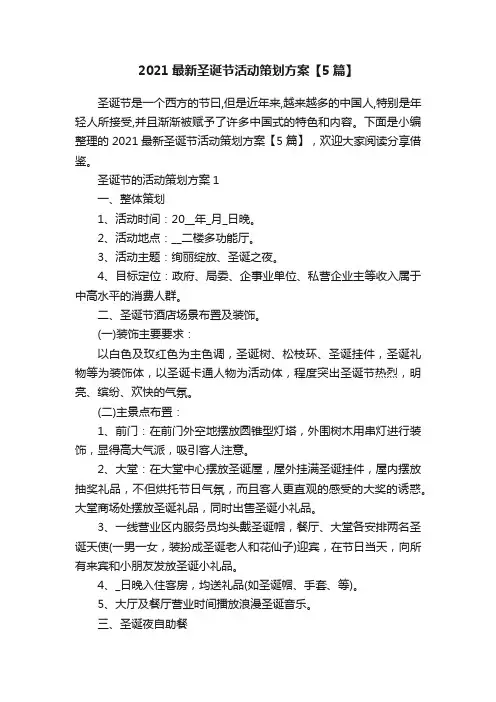 2021 最新圣诞节活动策划方案【5 篇】

圣诞节是一个西方的节日,但是近年来,越来越多的中国人,特别是年轻人所接受,并且渐渐被赋予了许多中国式的特色和内容。下面是小编整理的 2021 最新圣诞节活动策划方案【5 篇】，欢迎大家阅读分享借鉴。

圣诞节的活动策划方案 1

一、整体策划

1、活动时间：20__年_月_日晚。

2、活动地点：__二楼多功能厅。

3、活动主题：绚丽绽放、圣诞之夜。

4、目标定位：政府、局委、企事业单位、私营企业主等收入属于中高水平的消费人群。

二、圣诞节酒店场景布置及装饰。

(一)装饰主要要求：

以白色及玫红色为主色调，圣诞树、松枝环、圣诞挂件，圣诞礼物等为装饰体，以圣诞卡通人物为活动体，程度突出圣诞节热烈，明亮、缤纷、欢快的气氛。

(二)主景点布置：

1、前门：在前门外空地摆放圆锥型灯塔，外围树木用串灯进行装饰，显得高大气派，吸引客人注意。

2、大堂：在大堂中心摆放圣诞屋，屋外挂满圣诞挂件，屋内摆放抽奖礼品，不但烘托节日气氛，而且客人更直观的感受的大奖的诱惑。大堂商场处摆放圣诞礼品，同时出售圣诞小礼品。

3、一线营业区内服务员均头戴圣诞帽，餐厅、大堂各安排两名圣诞天使(一男一女，装扮成圣诞老人和花仙子)迎宾，在节日当天，向所有来宾和小朋友发放圣诞小礼品。

4、_日晚入住客房，均送礼品(如圣诞帽、手套、等)。

5、大厅及餐厅营业时间播放浪漫圣诞音乐。

三、圣诞夜自助餐